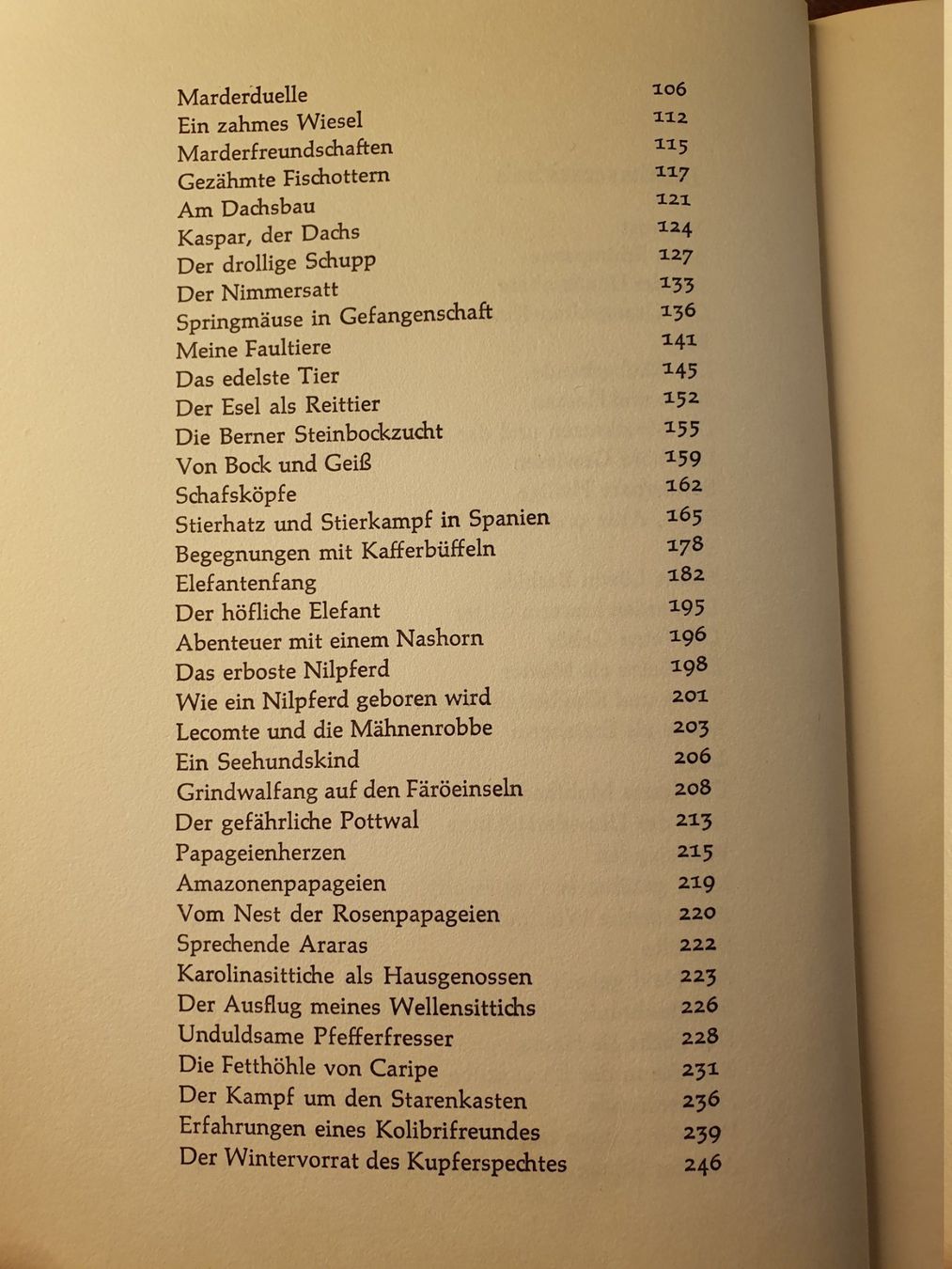 Marderduelle 106
Ein zahmes Wiesel 112
Marderfreundschaften 115
Gezähmte Fischottern 117
Am Dachsbau 121
Kaspar, der Dachs 124
Der drollige Schupp 127
Der Nimmersatt 133
Springmäuse in Gefangenschaft 136
Meine Faultiere 141
Das edelste Tier 145
Der Esel als Reittier 152
Die Berner Steinbockzucht 155
Von Bock und Geiß 159
Schafsköpfe 162
Stierhatz und Stierkampf in Spanien 165
Begegnungen mit Kafferbüffeln 178
Elefantenfang 182
Der höfliche Elefant 195
Abenteuer mit einem Nashorn 196
Das erboste Nilpferd 198
Wie ein Nilpferd geboren wird 201
Lecomte und die Mähnenrobbe 203
Ein Seehundskind 206
Grindwalfang auf den Färöeinseln 208
Der gefährliche Pottwal 213
Papageienherzen 215
Amazonenpapageien 219
Vom Nest der Rosenpapageien 220
Sprechende Araras 222
Karolinasittiche als Hausgenossen 223
Der Ausflug meines Wellensittichs 226
Unduldsame Pfefferfresser 228
Die Fetthöhle von Caripe 231
Der Kampf um den Starenkasten 236
Erfahrungen eines Kolibrifreundes 239
Der Wintervorrat des Kupferspechtes 246